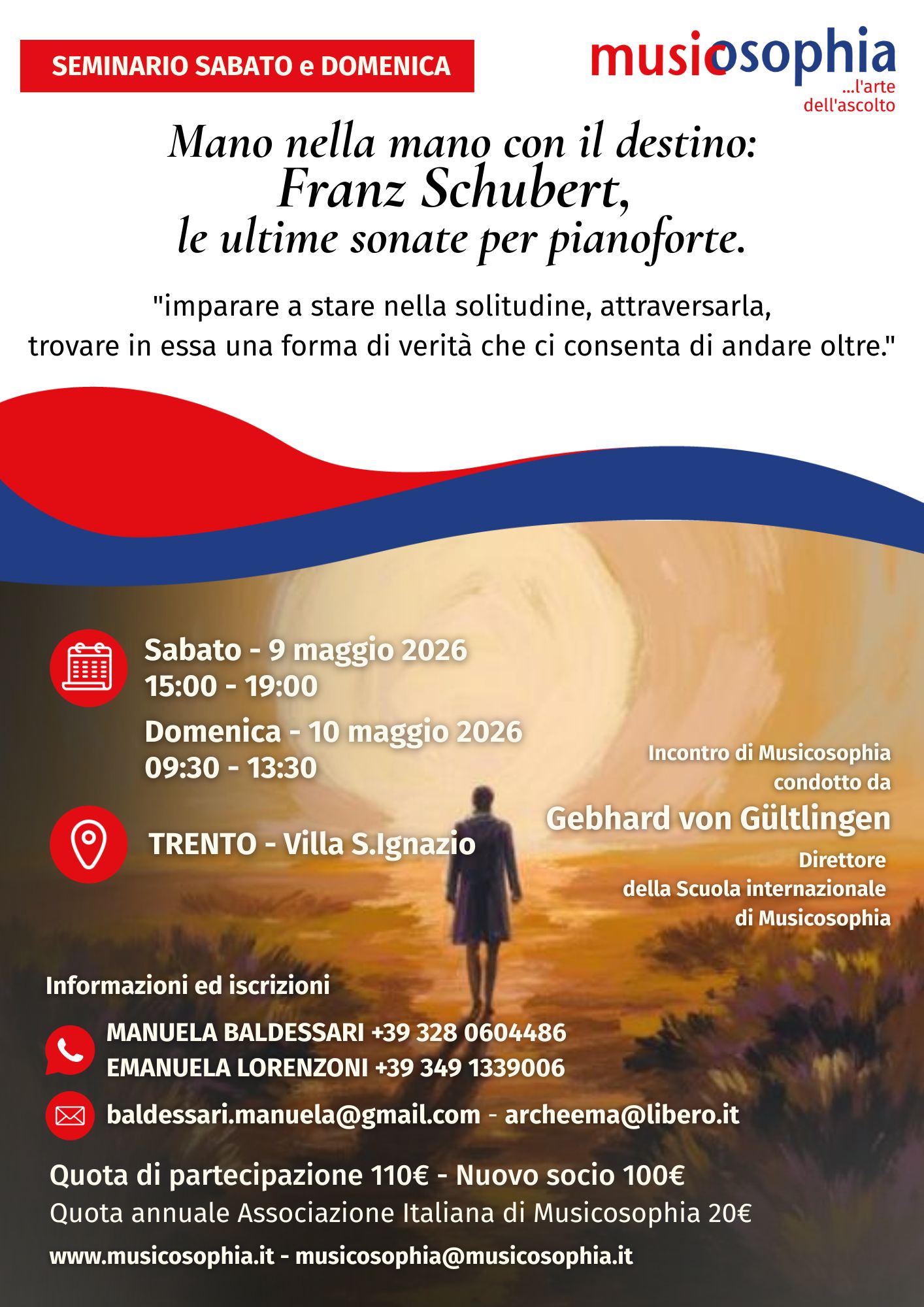 SEMINARIO SABATO e DOMENICA

musicosophia
...l'arte
dell'ascolto

Mano nella mano con il destino:
Franz Schubert,
le ultime sonate per pianoforte.

"imparare a stare nella solitudine, attraversarla, trovare in essa una forma di verità che ci consenta di andare oltre."

Sabato - 9 maggio 2026
15:00 - 19:00
Domenica - 10 maggio 2026
09:30 - 13:30

TRENTO - Villa S.Ignazio

Incontro di Musicosophia
condotto da
Gebhard von Gültlingen
Direttore
della Scuola internazionale
di Musicosophia

Informazioni ed iscrizioni

MANUELA BALDESSARI +39 328 0604486
EMANUELA LORENZONI +39 349 1339006

baldessari.manuela@gmail.com - archeema@libero.it

Quota di partecipazione 110€ - Nuovo socio 100€
Quota annuale Associazione Italiana di Musicosophia 20€

www.musicosophia.it - musicosophia@musicosophia.it